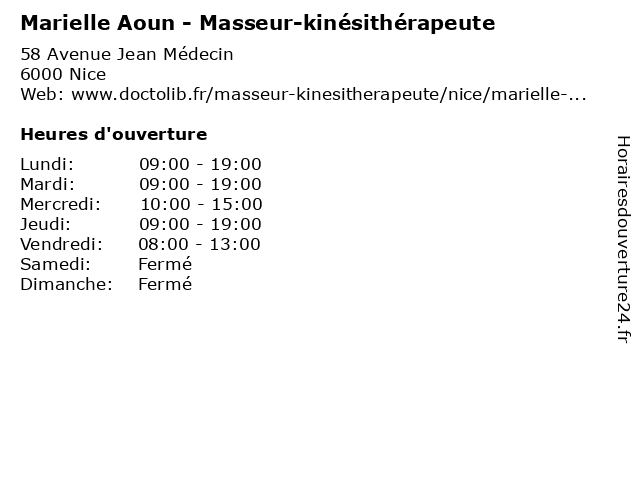 Marielle Aoun - Masseur-kinésithérapeute

58 Avenue Jean Médecin
6000 Nice
Web: www.doctolib.fr/masseur-kinesitherapeute/nice/marielle-...

Heures d'ouverture

Lundi: 09:00 - 19:00
Mardi: 09:00 - 19:00
Mercredi: 10:00 - 15:00
Jeudi: 09:00 - 19:00
Vendredi: 08:00 - 13:00
Samedi: Fermé
Dimanche: Fermé

Horairesdouverture24.fr